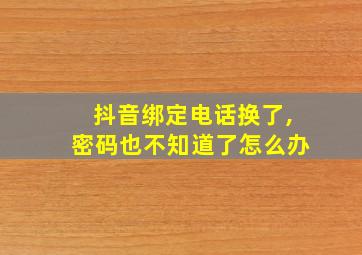 抖音绑定电话换了,
密码也不知道了怎么办